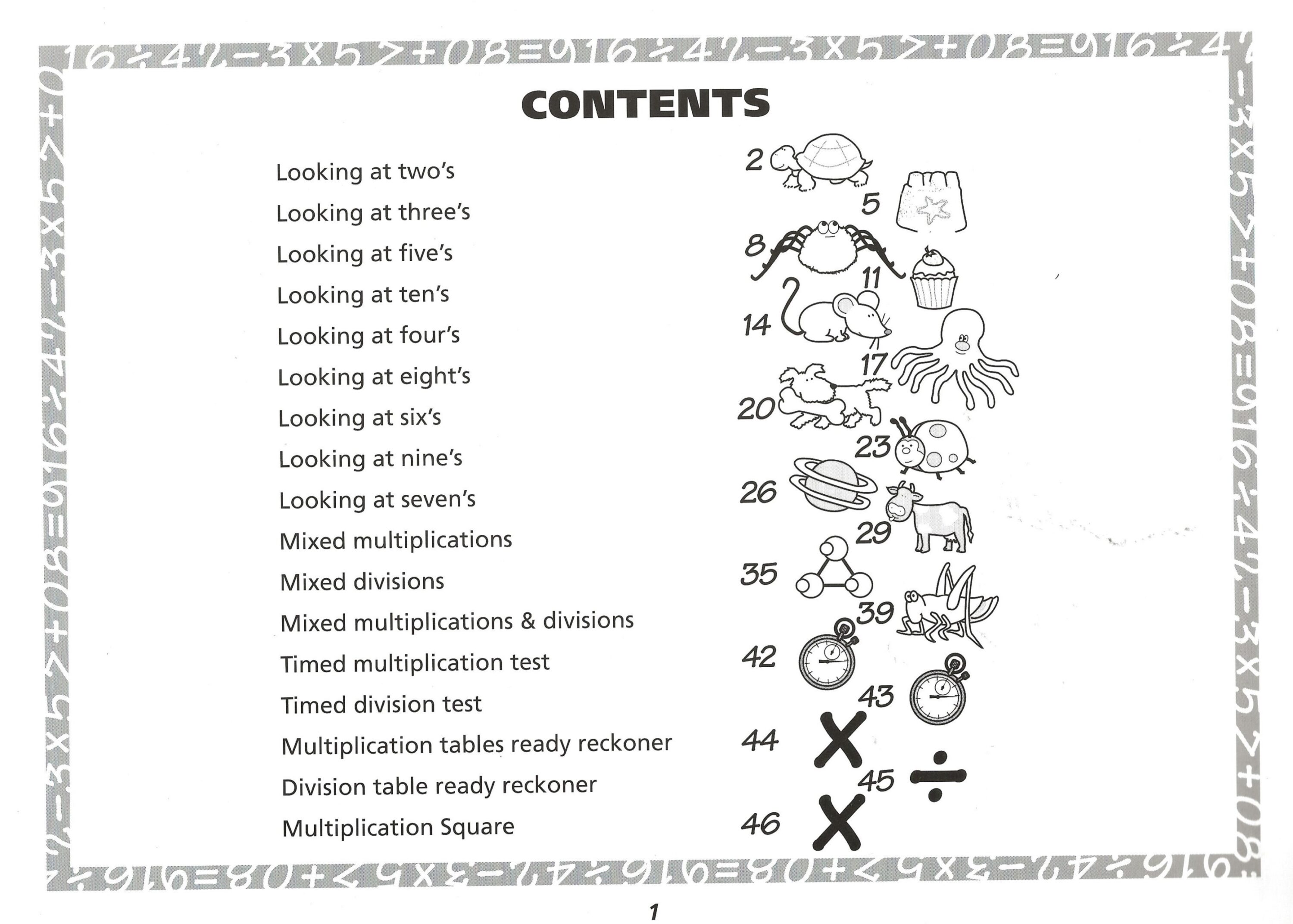 CONTENTS

| | |
|---|---|
| Looking at two's | 2 |
| Looking at three's | 5 |
| Looking at five's | 8 |
| Looking at ten's | 11 |
| Looking at four's | 14 |
| Looking at eight's | 17 |
| Looking at six's | 20 |
| Looking at nine's | 23 |
| Looking at seven's | 26 |
| Mixed multiplications | 29 |
| Mixed divisions | 35 |
| Mixed multiplications & divisions | 39 |
| Timed multiplication test | 42 |
| Timed division test | 43 |
| Multiplication tables ready reckoner | 44 |
| Division table ready reckoner | 45 |
| Multiplication Square | 46 |

1